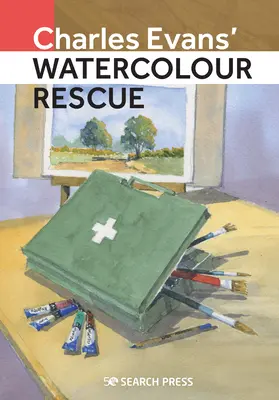 Charles Evans'
WATERCOLOUR
RESCUE

50 SEARCH PRESS